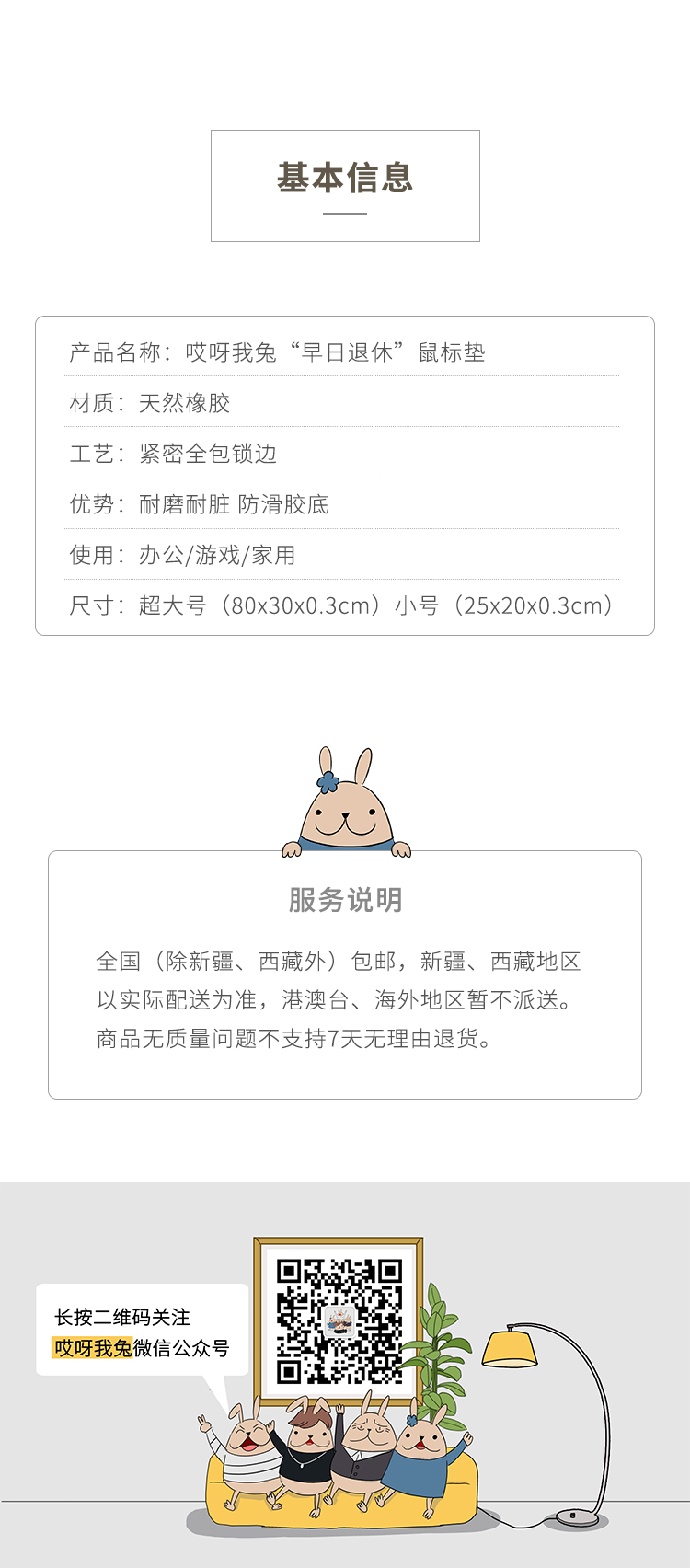 基本信息

产品名称：哎呀我兔“早日退休”鼠标垫

材质：天然橡胶

工艺：紧密全包锁边

优势：耐磨耐脏 防滑胶底

使用：办公/游戏/家用

尺寸：超大号（80x30x0.3cm）小号（25x20x0.3cm）

服务说明

全国（除新疆、西藏外）包邮，新疆、西藏地区以实际配送为准，港澳台、海外地区暂不派送。商品无质量问题不支持7天无理由退货。

长按二维码关注
哎呀我兔微信公众号